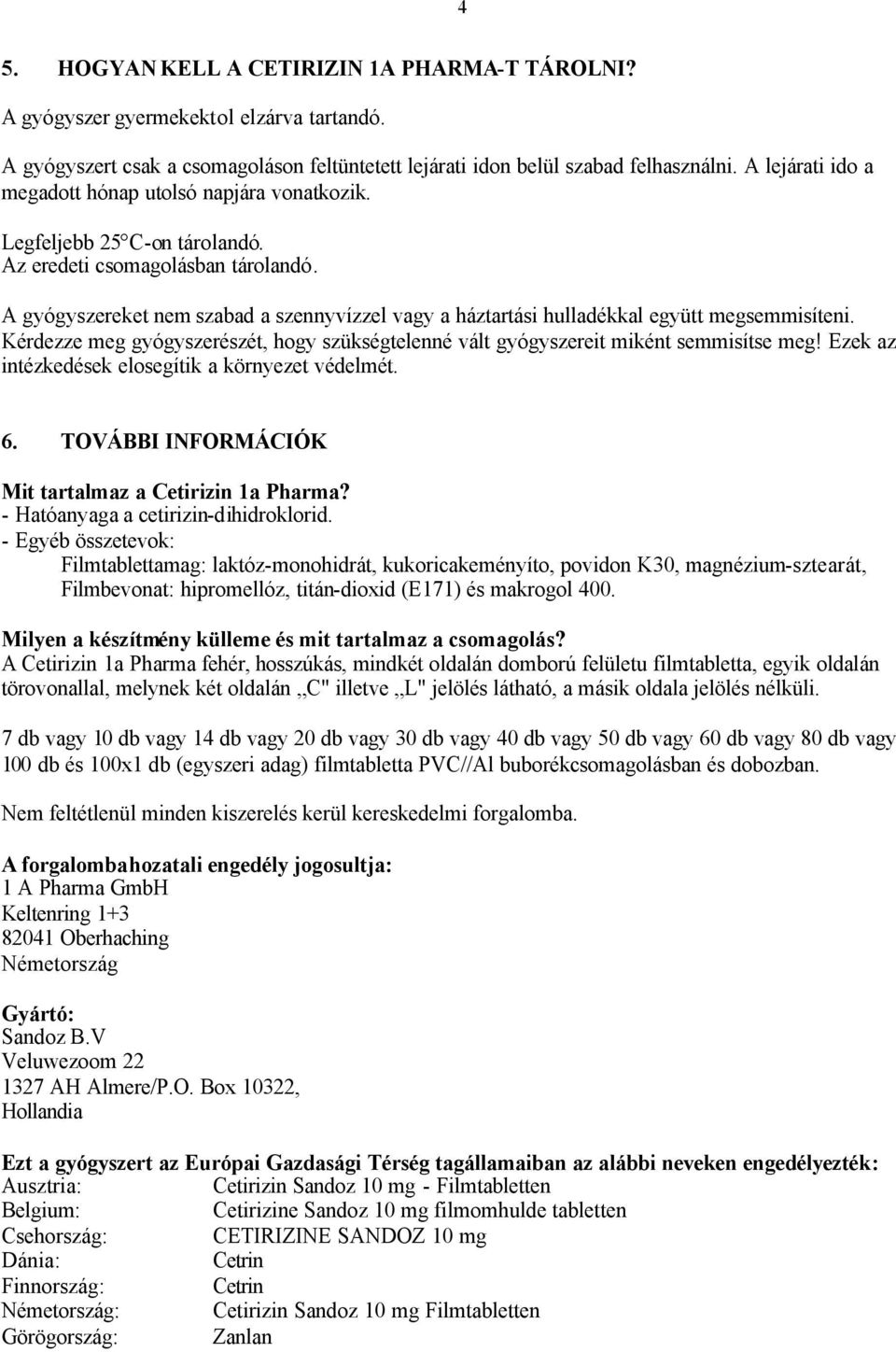 4

5. HOGYAN KELL A CETIRIZIN 1A PHARMA-T TÁROLNI?

A gyógyszer gyermekektol elzárva tartandó.

A gyógyszert csak a csomagoláson feltüntetett lejárati idon belül szabad felhasználni. A lejárati ido a megadott hónap utolsó napjára vonatkozik.

Legfeljebb 25°C-on tárolandó.
Az eredeti csomagolásban tárolandó.

A gyógyszereket nem szabad a szennyvízzel vagy a háztartási hulladékkal együtt megsemmisíteni. Kérdezze meg gyógyszerészét, hogy szükségtelenné vált gyógyszereit miként semmisítse meg! Ezek az intézkedések elosegítik a környezet védelmét.

6. TOVÁBBI INFORMÁCIÓK

Mit tartalmaz a Cetirizin 1a Pharma?
- Hatóanyaga a cetirizin-dihidroklorid.
- Egyéb összetevok:
Filmtablettamag: laktóz-monohidrát, kukoricakeményíto, povidon K30, magnézium-sztearát,
Filmbevonat: hipromellóz, titán-dioxid (E171) és makrogol 400.

Milyen a készítmény külleme és mit tartalmaz a csomagolás?
A Cetirizin 1a Pharma fehér, hosszúkás, mindkét oldalán domború felületu filmtabletta, egyik oldalán törovonallal, melynek két oldalán „C" illetve „L" jelölés látható, a másik oldala jelölés nélküli.

7 db vagy 10 db vagy 14 db vagy 20 db vagy 30 db vagy 40 db vagy 50 db vagy 60 db vagy 80 db vagy 100 db és 100x1 db (egyszeri adag) filmtabletta PVC//Al buborékcsomagolásban és dobozban.

Nem feltétlenül minden kiszerelés kerül kereskedelmi forgalomba.

A forgalombahozatali engedély jogosultja:
1 A Pharma GmbH
Keltenring 1+3
82041 Oberhaching
Németország

Gyártó:
Sandoz B.V
Veluwezoom 22
1327 AH Almere/P.O. Box 10322,
Hollandia

Ezt a gyógyszert az Európai Gazdasági Térség tagállamaiban az alábbi neveken engedélyezték:
| | |
|---|---|
| Ausztria: | Cetirizin Sandoz 10 mg - Filmtabletten |
| Belgium: | Cetirizine Sandoz 10 mg filmomhulde tabletten |
| Csehország: | CETIRIZINE SANDOZ 10 mg |
| Dánia: | Cetrin |
| Finnország: | Cetrin |
| Németország: | Cetirizin Sandoz 10 mg Filmtabletten |
| Görögország: | Zanlan |